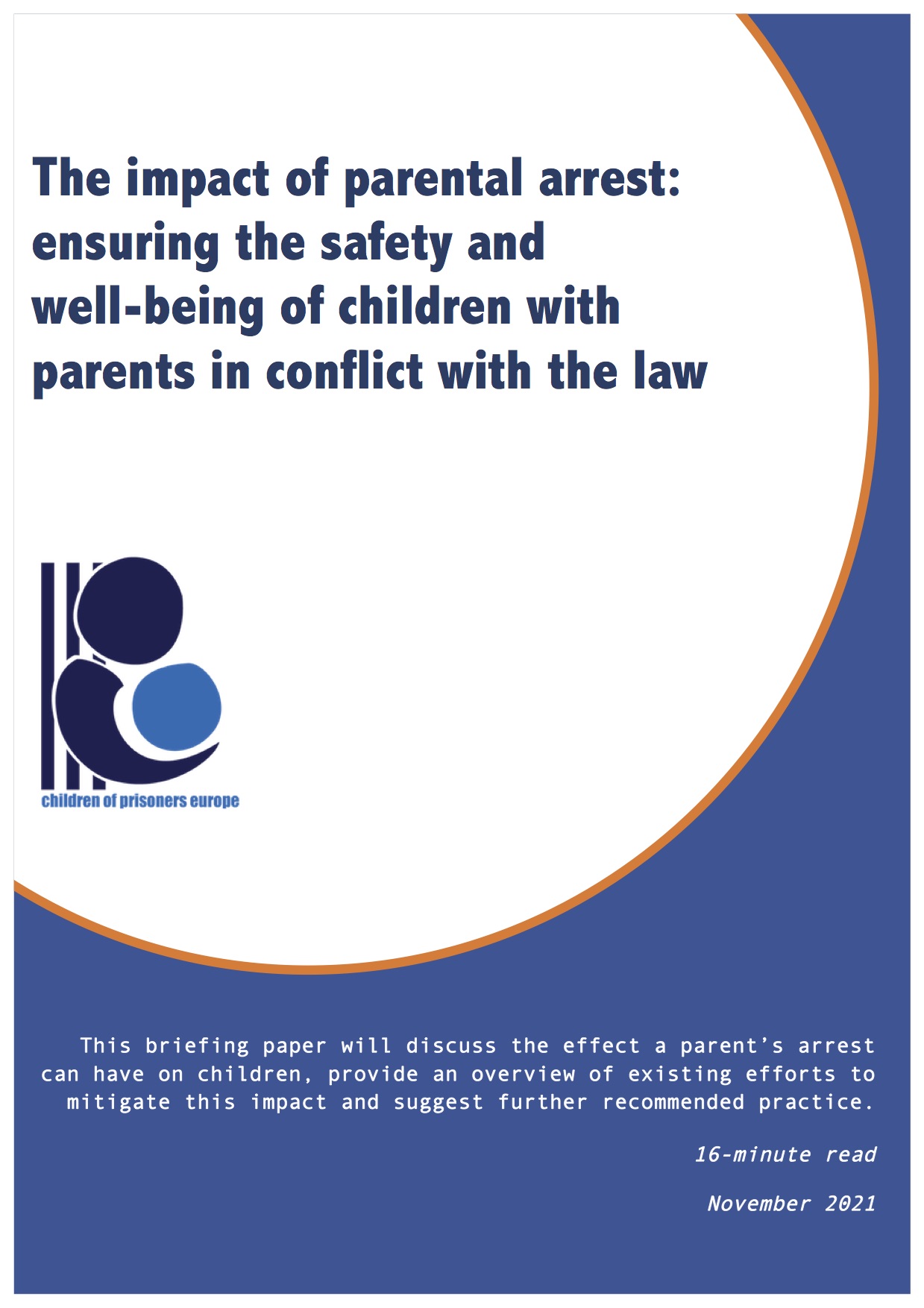 The impact of parental arrest: ensuring the safety and well-being of children with parents in conflict with the law

children of prisoners europe

This briefing paper will discuss the effect a parent's arrest can have on children, provide an overview of existing efforts to mitigate this impact and suggest further recommended practice.

16-minute read

November 2021